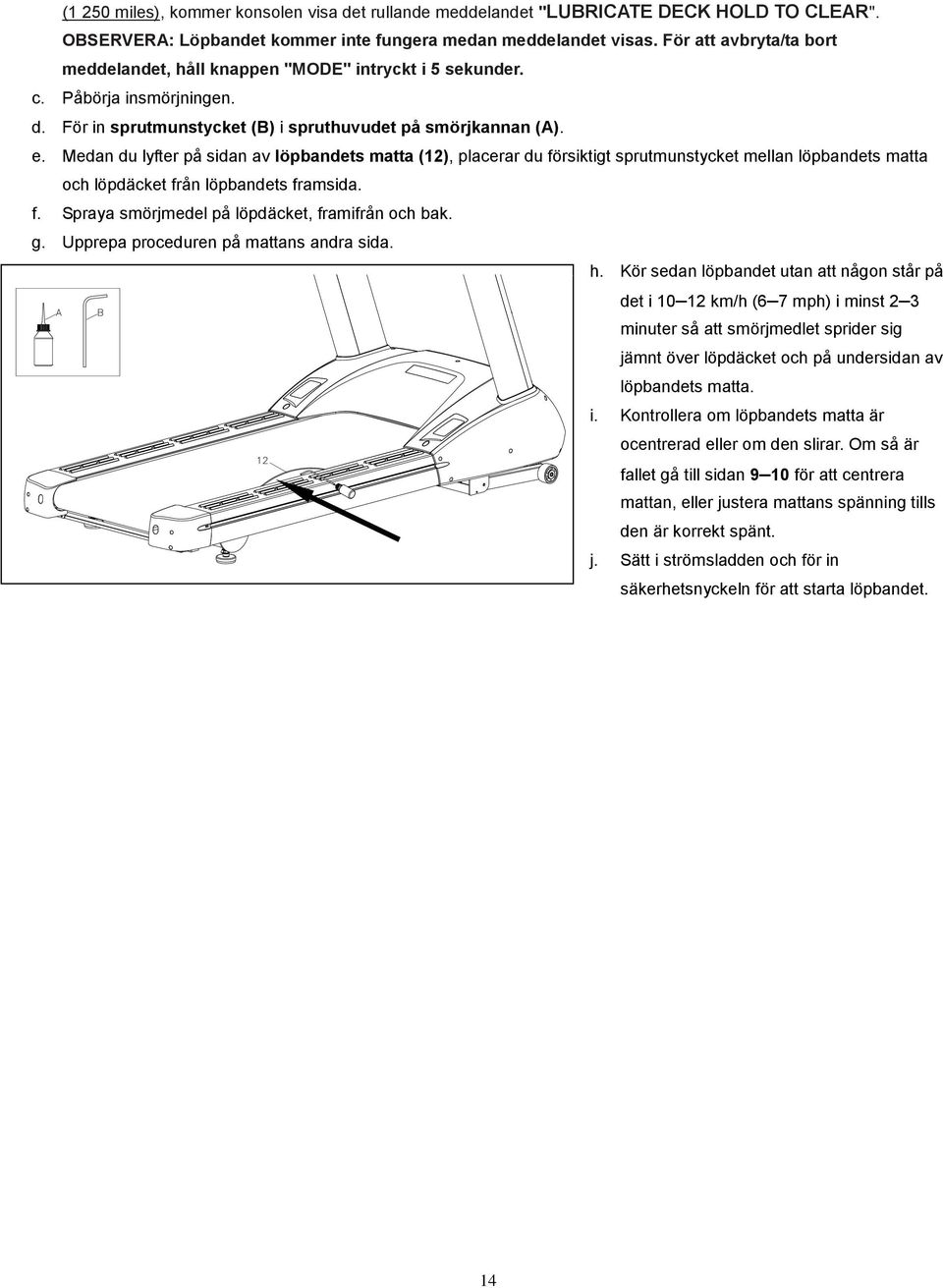 (1 250 miles), kommer konsolen visa det rullande meddelandet "LUBRICATE DECK HOLD TO CLEAR". OBSERVERA: Löpbandet kommer inte fungera medan meddelandet visas. För att avbryta/ta bort meddelandet, håll knappen "MODE" intryckt i 5 sekunder.

c. Påbörja insmörjningen.

d. För in sprutmunstycket (B) i spruthuvudet på smörjkannan (A).

e. Medan du lyfter på sidan av löpbandets matta (12), placerar du försiktigt sprutmunstycket mellan löpbandets matta och löpdäcket från löpbandets framsida.

f. Spraya smörjmedel på löpdäcket, framifrån och bak.

g. Upprepa proceduren på mattans andra sida.

A

B

12

h. Kör sedan löpbandet utan att någon står på det i 10–12 km/h (6–7 mph) i minst 2–3 minuter så att smörjmedlet sprider sig jämnt över löpdäcket och på undersidan av löpbandets matta.

i. Kontrollera om löpbandets matta är ocentrerad eller om den slirar. Om så är fallet gå till sidan 9–10 för att centrera mattan, eller justera mattans spänning tills den är korrekt spänt.

j. Sätt i strömsladden och för in säkerhetsnyckeln för att starta löpbandet.

14